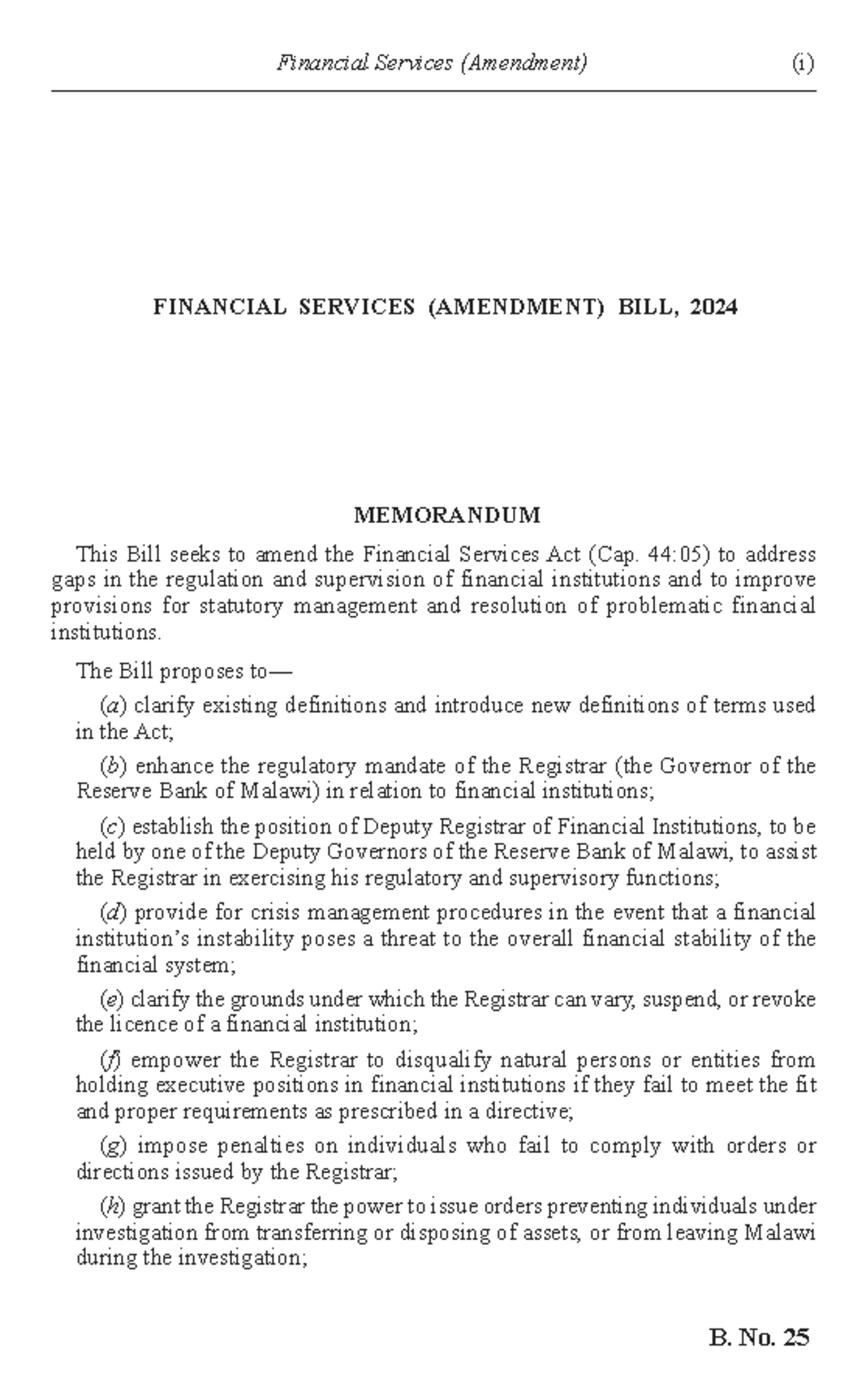 Financial Services (Amendment) (i)

FINANCIAL SERVICES (AMENDMENT) BILL, 2024

MEMORANDUM

This Bill seeks to amend the Financial Services Act (Cap. 44:05) to address gaps in the regulation and supervision of financial institutions and to improve provisions for statutory management and resolution of problematic financial institutions.

The Bill proposes to—

(a) clarify existing definitions and introduce new definitions of terms used in the Act;

(b) enhance the regulatory mandate of the Registrar (the Governor of the Reserve Bank of Malawi) in relation to financial institutions;

(c) establish the position of Deputy Registrar of Financial Institutions, to be held by one of the Deputy Governors of the Reserve Bank of Malawi, to assist the Registrar in exercising his regulatory and supervisory functions;

(d) provide for crisis management procedures in the event that a financial institution's instability poses a threat to the overall financial stability of the financial system;

(e) clarify the grounds under which the Registrar can vary, suspend, or revoke the licence of a financial institution;

(f) empower the Registrar to disqualify natural persons or entities from holding executive positions in financial institutions if they fail to meet the fit and proper requirements as prescribed in a directive;

(g) impose penalties on individuals who fail to comply with orders or directions issued by the Registrar;

(h) grant the Registrar the power to issue orders preventing individuals under investigation from transferring or disposing of assets, or from leaving Malawi during the investigation;

B. No. 25